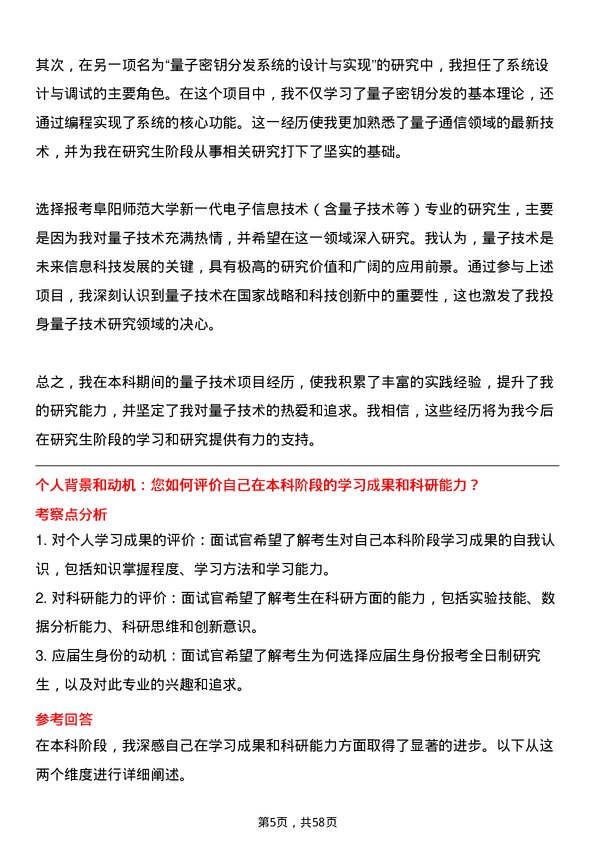 其次，在另一项名为“量子密钥分发系统的设计与实现”的研究中，我担任了系统设计与调试的主要角色。在这个项目中，我不仅学习了量子密钥分发的基本理论，还通过编程实现了系统的核心功能。这一经历使我更加熟悉了量子通信领域的最新技术，并为我在研究生阶段从事相关研究打下了坚实的基础。

选择报考阜阳师范大学新一代电子信息技术（含量子技术等）专业的研究生，主要是因为我对量子技术充满热情，并希望在这一领域深入研究。我认为，量子技术是未来信息科技发展的关键，具有极高的研究价值和广阔的应用前景。通过参与上述项目，我深刻认识到量子技术在国家战略和科技创新中的重要性，这也激发了我投身量子技术研究领域的决心。

总之，我在本科期间的量子技术项目经历，使我积累了丰富的实践经验，提升了我的研究能力，并坚定了我对量子技术的热爱和追求。我相信，这些经历将为我今后在研究生阶段的学习和研究提供有力的支持。

个人背景和动机：您如何评价自己在本科阶段的学习成果和科研能力？

考察点分析

1. 对个人学习成果的评价：面试官希望了解考生对自己本科阶段学习成果的自我认识，包括知识掌握程度、学习方法和学习能力。

2. 对科研能力的评价：面试官希望了解考生在科研方面的能力，包括实验技能、数据分析能力、科研思维和创新意识。

3. 应届生身份的动机：面试官希望了解考生为何选择应届生身份报考全日制研究生，以及对此专业的兴趣和追求。

参考回答

在本科阶段，我深感自己在学习成果和科研能力方面取得了显著的进步。以下从这两个维度进行详细阐述。

第5页，共58页